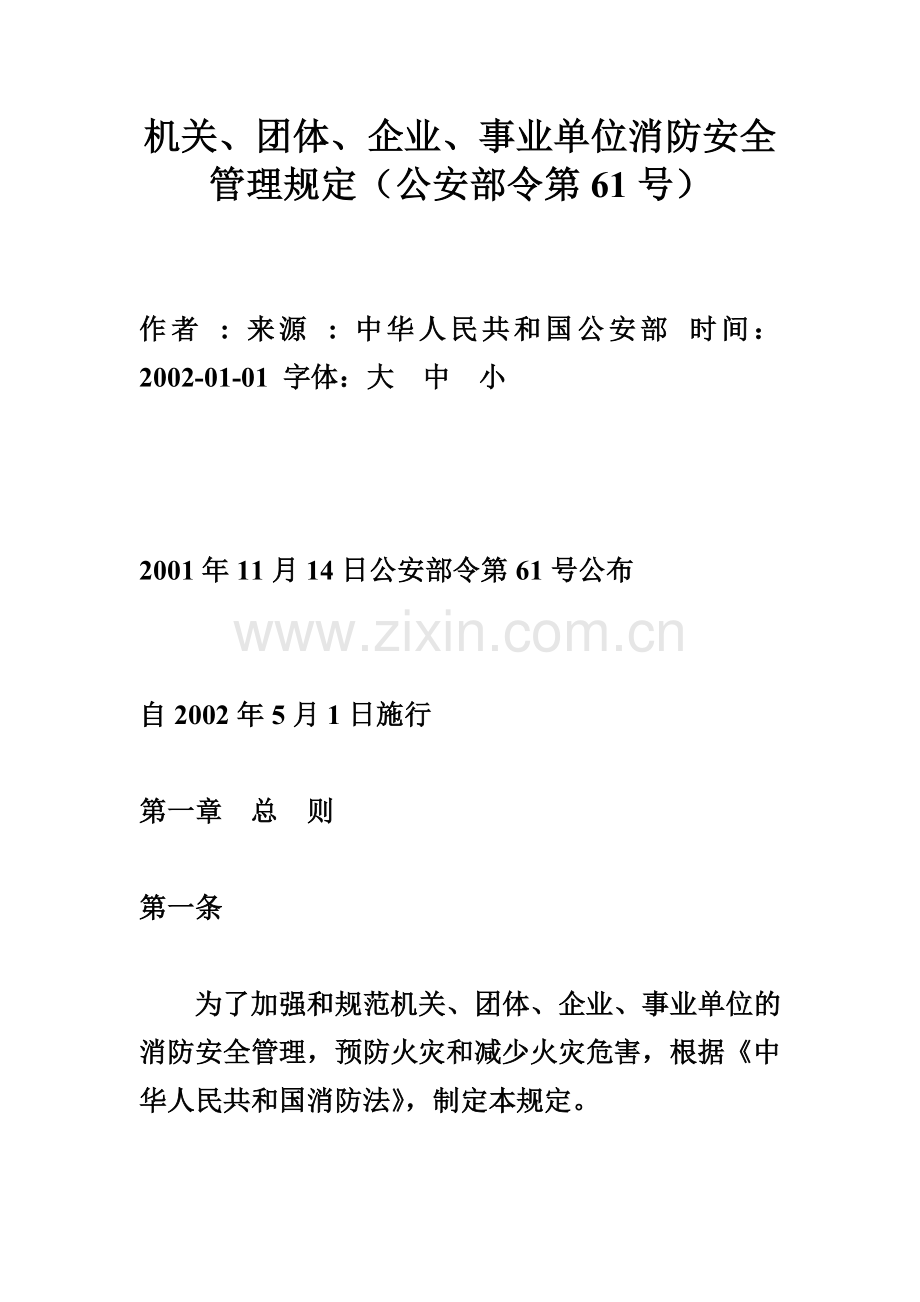 机关、团体、企业、事业单位消防安全管理规定（公安部令第 61 号）

作者 ：来源 ：中华人民共和国公安部 时间：2002-01-01 字体：大 中 小

2001 年 11 月 14 日公安部令第 61 号公布

www.zixin.com.cn

自 2002 年 5 月 1 日施行

第一章 总 则

第一条

为了加强和规范机关、团体、企业、事业单位的消防安全管理，预防火灾和减少火灾危害，根据《中华人民共和国消防法》，制定本规定。